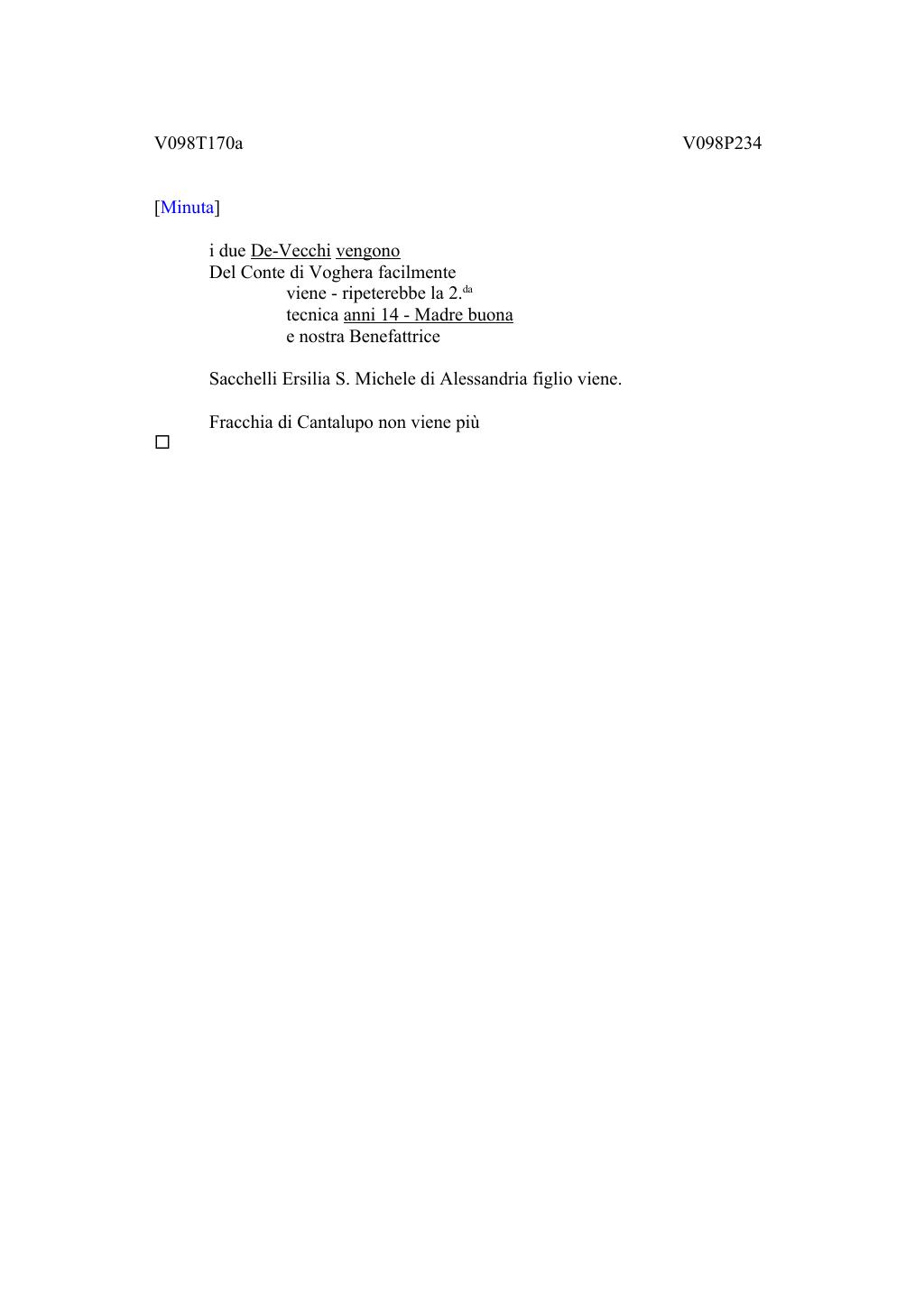 V098T170a V098P234

[Minuta]

i due De-Vecchi vengono
Del Conte di Voghera facilmente
viene - ripeterebbe la 2.$^{da}$
tecnica anni 14 - Madre buona
e nostra Benefattrice

Sacchelli Ersilia S. Michele di Alessandria figlio viene.

Fracchia di Cantalupo non viene più
☐